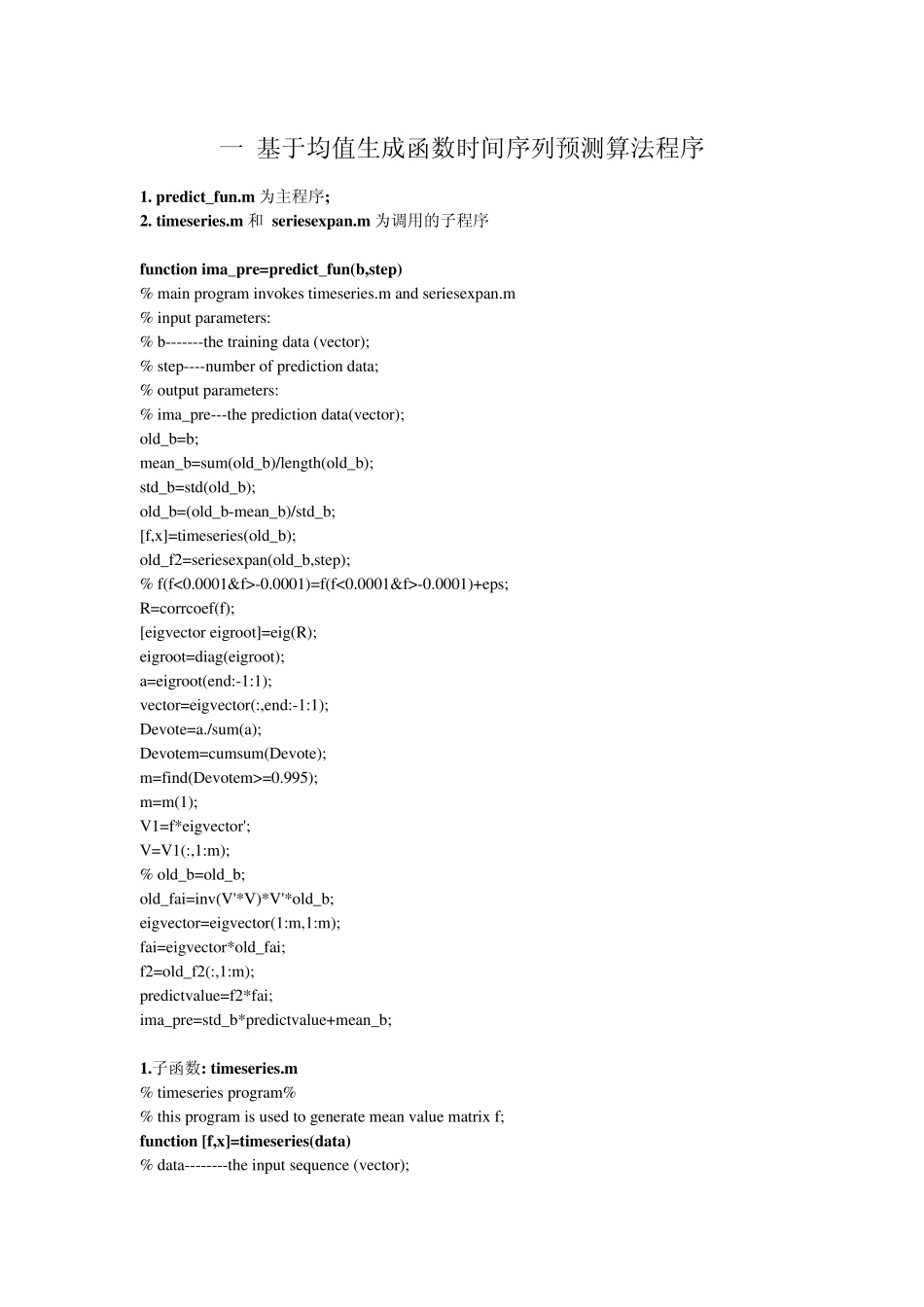 一 基于均值生成函数时间序列预测算法程序

1. predict_fun.m 为主程序;
2. timeseries.m 和 seriesexpan.m 为调用的子程序

function ima_pre=predict_fun(b,step)
% main program invokes timeseries.m and seriesexpan.m
% input parameters:
% b-------the training data (vector);
% step----number of prediction data;
% output parameters:
% ima_pre---the prediction data(vector);
old_b=b;
mean_b=sum(old_b)/length(old_b);
std_b=std(old_b);
old_b=(old_b-mean_b)/std_b;
[f,x]=timeseries(old_b);
old_f2=seriesexpan(old_b,step);
% f(f<0.0001&f>-0.0001)=f(f<0.0001&f>-0.0001)+eps;
R=corrcoef(f);
[eigvector eigroot]=eig(R);
eigroot=diag(eigroot);
a=eigroot(end:-1:1);
vector=eigvector(:,end:-1:1);
Devote=a./sum(a);
Devotem=cumsum(Devote);
m=find(Devotem>=0.995);
m=m(1);
V1=f*eigvector';
V=V1(:,1:m);
% old_b=old_b;
old_fai=inv(V'*V)*V'*old_b;
eigvector=eigvector(1:m,1:m);
fai=eigvector*old_fai;
f2=old_f2(:,1:m);
predictvalue=f2*fai;
ima_pre=std_b*predictvalue+mean_b;

1.子函数: timeseries.m
% timeseries program%
% this program is used to generate mean value matrix f;
function [f,x]=timeseries(data)
% data--------the input sequence (vector);